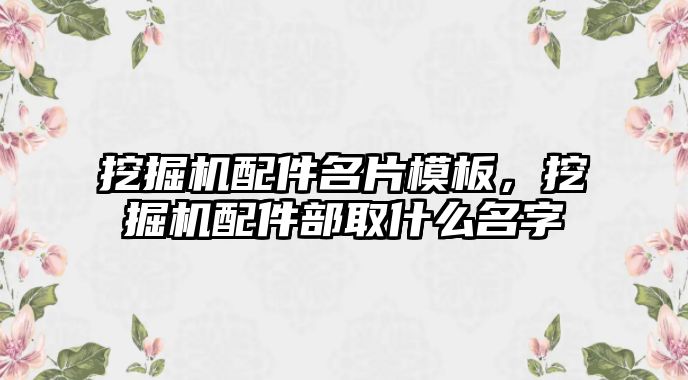 挖掘机配件名片模板，挖掘机配件部取什么名字